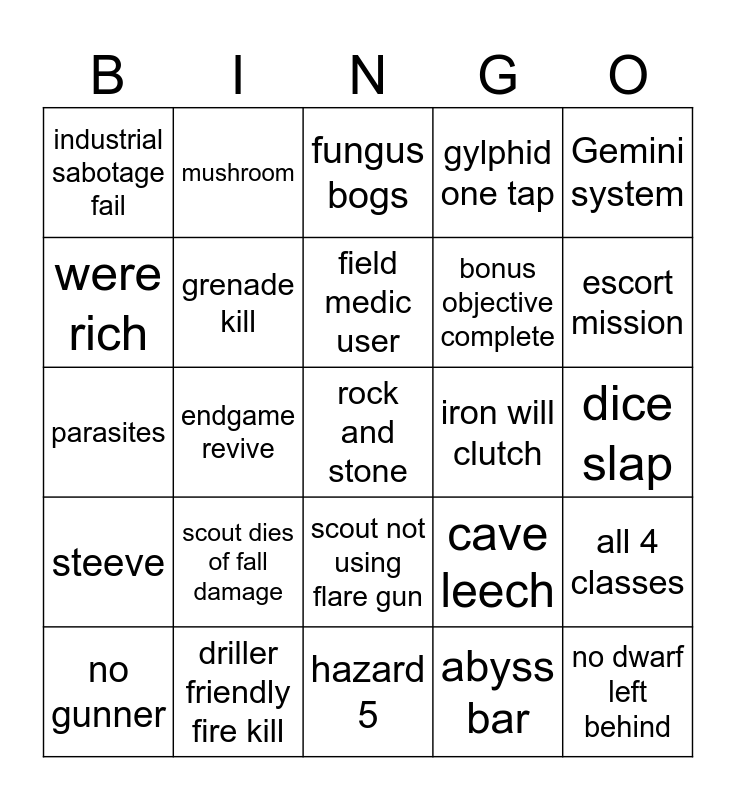 | B | I | N | G | O |
|---|---|---|---|---|
| industrial sabotage fail | mushroom | fungus bogs | gylphid one tap | Gemini system |
| were rich | grenade kill | field medic user | bonus objective complete | escort mission |
| parasites | endgame revive | rock and stone | iron will clutch | dice slap |
| steeve | scout dies of fall damage | scout not using flare gun | cave leech | all 4 classes |
| no gunner | driller friendly fire kill | hazard 5 | abyss bar | no dwarf left behind |